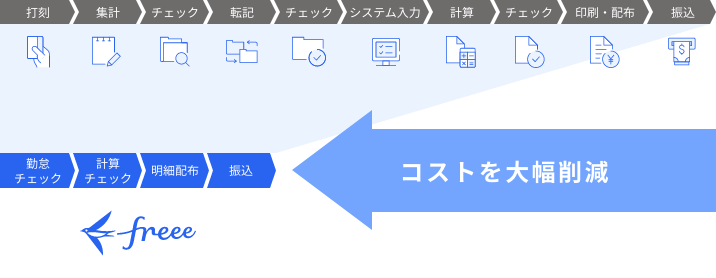 打刻 集計 チェック 転記 チェック システム入力 計算 チェック 印刷・配布 振込

勤怠チェック 計算チェック 明細配布 振込

コストを大幅削減

freee